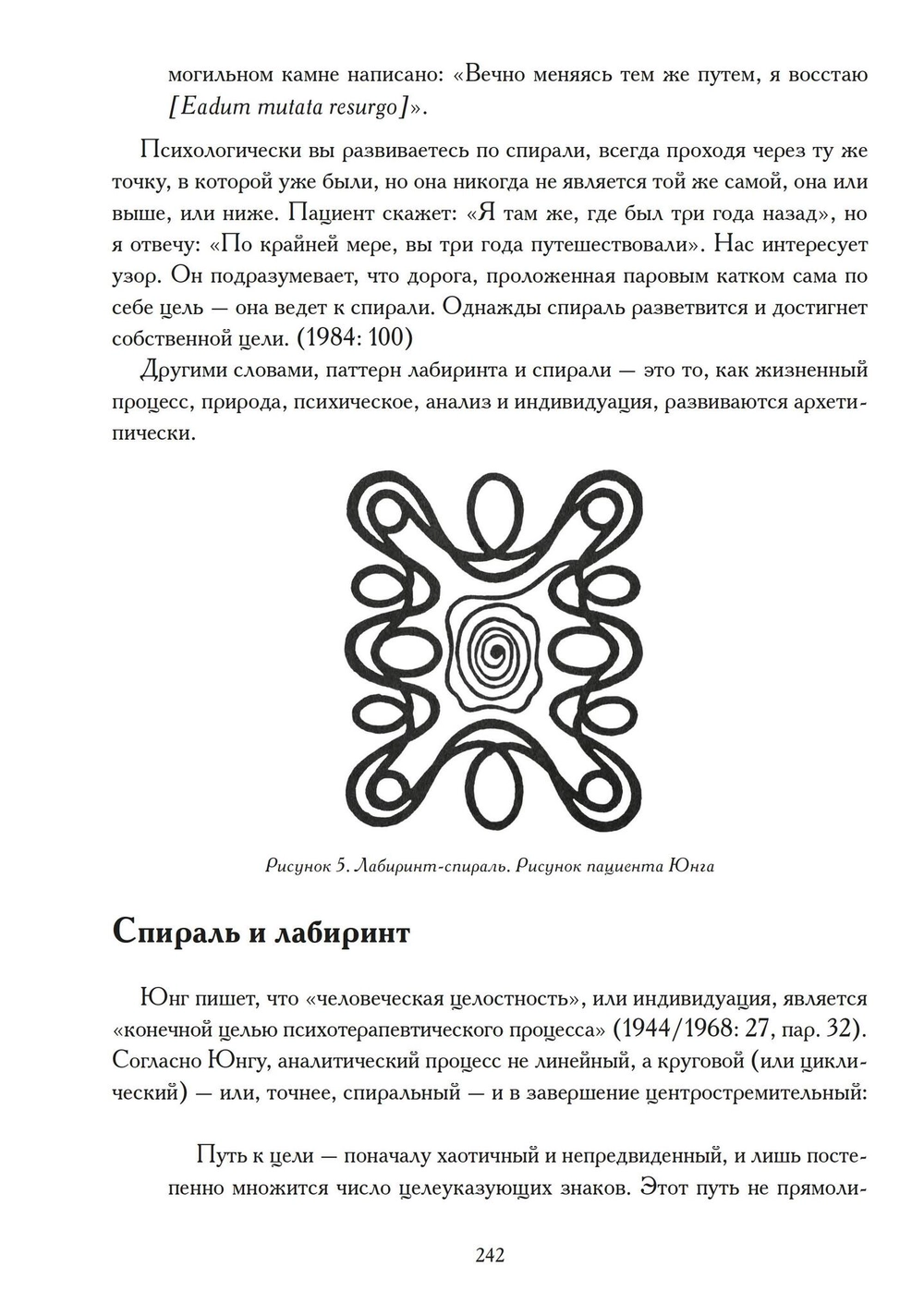 могильном камне написано: «Вечно меняясь тем же путем, я восстаю [Eadum mutata resurgo]».

Психологически вы развиваетесь по спирали, всегда проходя через ту же точку, в которой уже были, но она никогда не является той же самой, она или выше, или ниже. Пациент скажет: «Я там же, где был три года назад», но я отвечу: «По крайней мере, вы три года путешествовали». Нас интересует узор. Он подразумевает, что дорога, проложенная паровым катком сама по себе цель — она ведет к спирали. Однажды спираль разветвится и достигнет собственной цели. (1984: 100)

Другими словами, паттерн лабиринта и спирали — это то, как жизненный процесс, природа, психическое, анализ и индивидуация, развиваются архетипически.

Рисунок 5. Лабиринт-спираль. Рисунок пациента Юнга

Спираль и лабиринт

Юнг пишет, что «человеческая целостность», или индивидуация, является «конечной целью психотерапевтического процесса» (1944/1968: 27, пар. 32). Согласно Юнгу, аналитический процесс не линейный, а круговой (или циклический) — или, точнее, спиральный — и в завершение центростремительный:

Путь к цели — поначалу хаотичный и непредвиденный, и лишь постепенно множится число целеуказующих знаков. Этот путь не прямоли-

242